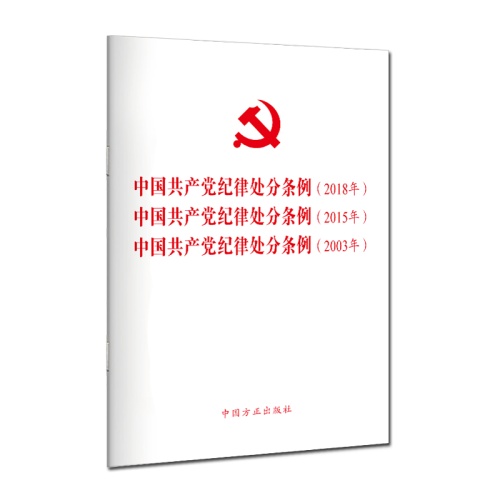 中国共产党纪律处分条例（2018年）
中国共产党纪律处分条例（2015年）
中国共产党纪律处分条例（2003年）

中国方正出版社